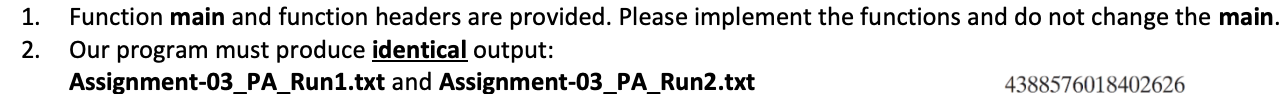 1. Function main and function headers are provided. Please implement the functions and do not change the main.
2. Our program must produce identical output:
Assignment-03_PA_Run1.txt and Assignment-03_PA_Run2.txt

4388576018402626